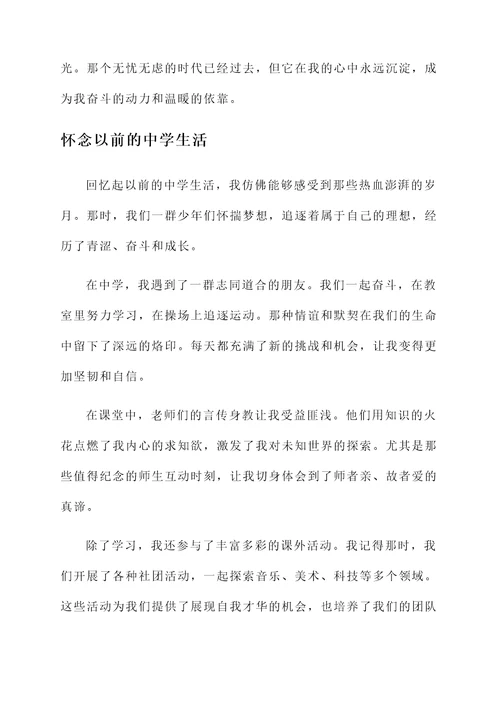 光。那个无忧无虑的时代已经过去，但它在我的心中永远沉淀，成为我奋斗的动力和温暖的依靠。

怀念以前的中学生活

回忆起以前的中学生活，我仿佛能够感受到那些热血澎湃的岁月。那时，我们一群少年们怀揣梦想，追逐着属于自己的理想，经历了青涩、奋斗和成长。

在中学，我遇到了一群志同道合的朋友。我们一起奋斗，在教室里努力学习，在操场上追逐运动。那种情谊和默契在我们的生命中留下了深远的烙印。每天都充满了新的挑战和机会，让我变得更加坚韧和自信。

在课堂中，老师们的言传身教让我受益匪浅。他们用知识的火花点燃了我内心的求知欲，激发了我对未知世界的探索。尤其是那些值得纪念的师生互动时刻，让我切身体会到了师者亲、故者爱的真谛。

除了学习，我还参与了丰富多彩的课外活动。我记得那时，我们开展了各种社团活动，一起探索音乐、美术、科技等多个领域。这些活动为我们提供了展现自我才华的机会，也培养了我们的团队